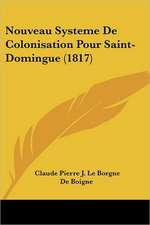 Nouveau Systeme De Colonisation Pour Saint-Domingue (1817)

Claude Pierre J. Le Borgne De Boigne